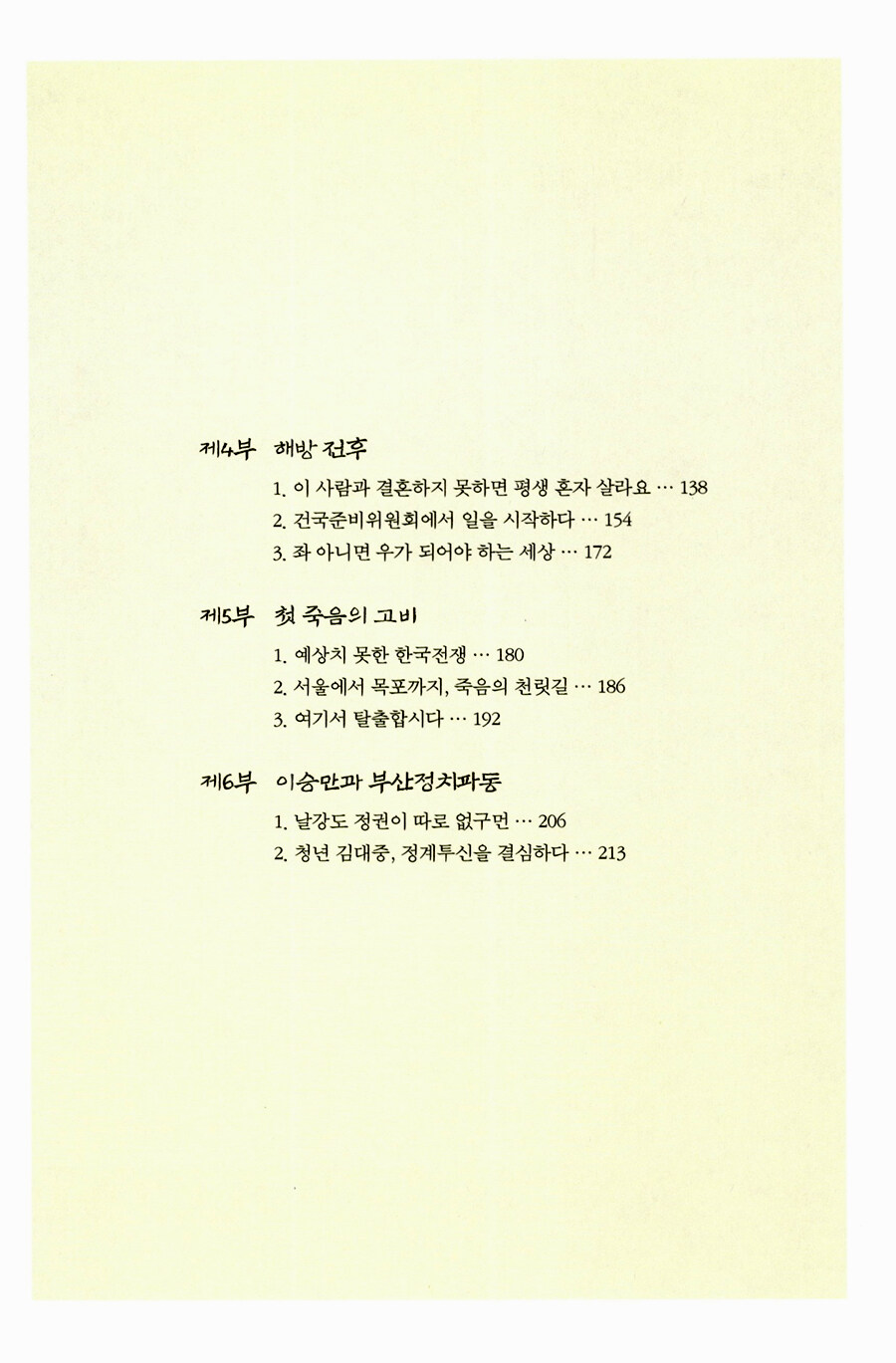 제4부 해방 전후

1. 이 사람과 결혼하지 못하면 평생 혼자 살라요 … 138
2. 건국준비위원회에서 일을 시작하다 … 154
3. 좌 아니면 우가 되어야 하는 세상 … 172

제5부 첫 죽음의 고비

1. 예상치 못한 한국전쟁 … 180
2. 서울에서 목포까지, 죽음의 천릿길 … 186
3. 여기서 탈출합시다 … 192

제6부 이승만과 부산정치파동

1. 날강도 정권이 따로 없구먼 … 206
2. 청년 김대중, 정계투신을 결심하다 … 213